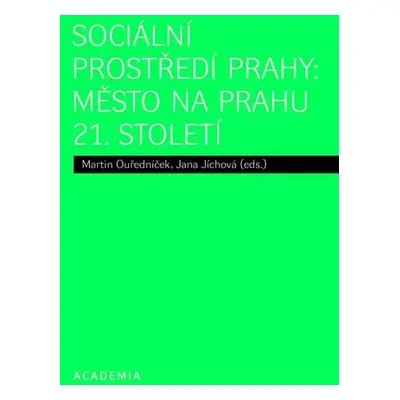 SOCIÁLNÍ PROSTŘEDÍ PRAHY: MĚSTO NA PRAHU 21. STOLETÍ

Martin Ouředníček, Jana Jíchová (eds.)

ACADEMIA